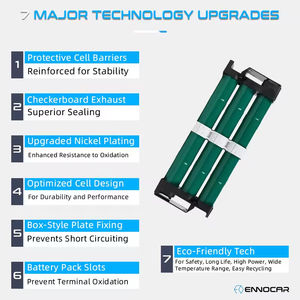 7 MAJOR TECHNOLOGY UPGRADES

1 Protective Cell Barriers
Reinforced for Stability

2 Checkerboard Exhaust
Superior Sealing

3 Upgraded Nickel Plating
Enhanced Resistance to Oxidation

4 Optimized Cell Design
For Durability and Performance

5 Box-Style Plate Fixing
Prevents Short Circuiting

6 Battery Pack Slots
Prevent Terminal Oxidation

7 Eco-Friendly Tech
For Safety, Long Life, High Power, Wide Temperature Range, Easy Recycling

ENNOCAR